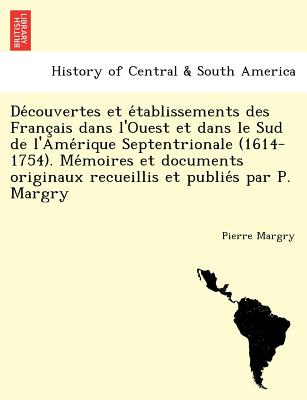 BRITISH LIBRARY

History of Central & South America

Découvertes et établissements des Français dans l'Ouest et dans le Sud de l'Amérique Septentrionale (1614-1754). Mémoires et documents originaux recueillis et publiés par P. Margry

Pierre Margry